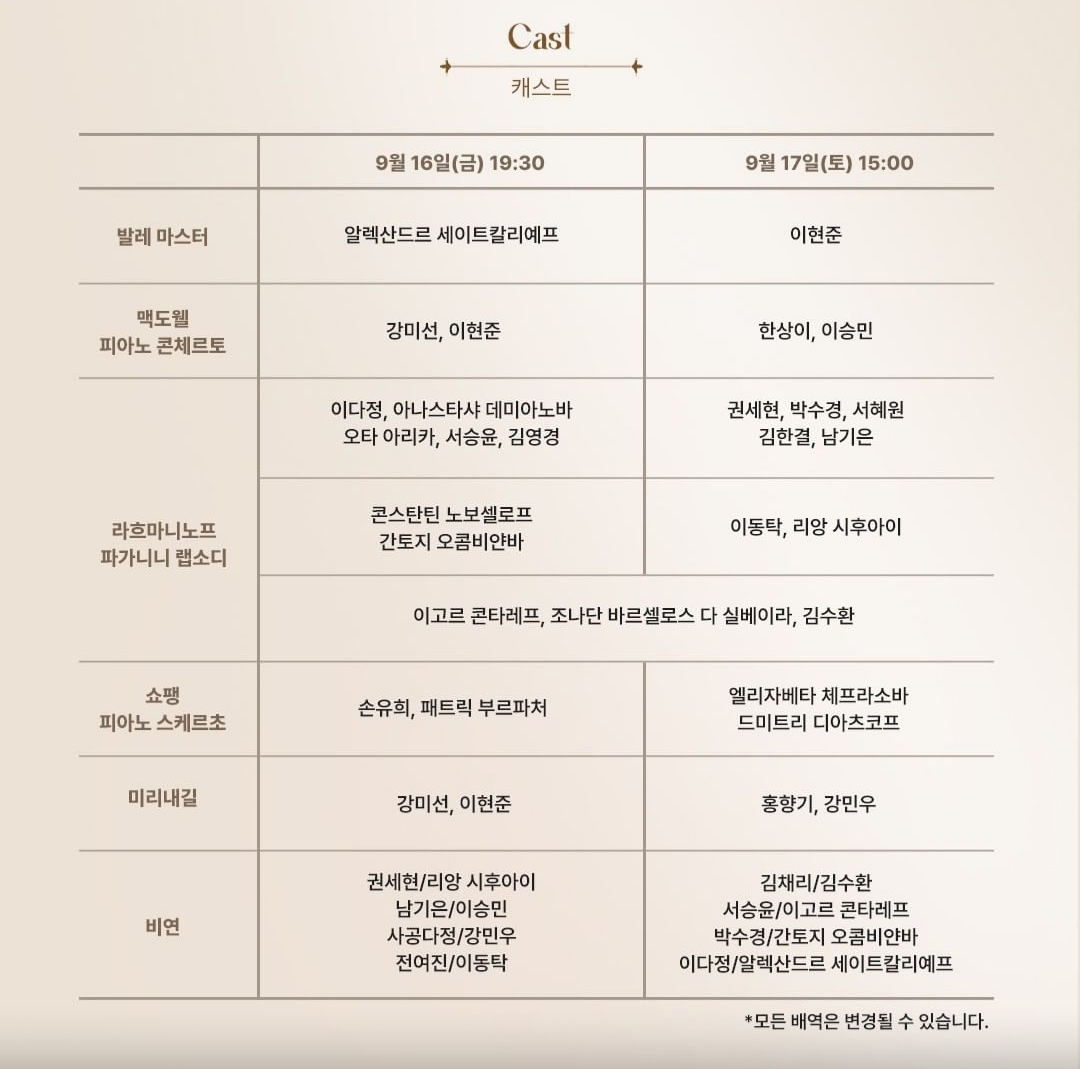 Cast
캐스트

| | 9월 16일(금) 19:30 | 9월 17일(토) 15:00 |
|---|---|---|
| 발레 마스터 | 알렉산드르 세이트칼리예프 | 이현준 |
| 맥도웰 피아노 콘체르토 | 강미선, 이현준 | 한상이, 이승민 |
| 라흐마니노프 파가니니 랩소디 | 이다정, 아나스타샤 데미아노바 오타 아리카, 서승윤, 김영경 | 권세현, 박수경, 서혜원 김한결, 남기은 |
| | 콘스탄틴 노보셀로프 간토지 오콤비얀바 | 이동탁, 리앙 시후아이 |
| | 이고르 콘타레프, 조나단 바르셀로스 다 실베이라, 김수환 | |
| 쇼팽 피아노 스케르초 | 손유희, 패트릭 부르파처 | 엘리자베타 체프라소바 드미트리 디아츠코프 |
| 미리내길 | 강미선, 이현준 | 홍향기, 강민우 |
| 비연 | 권세현/리앙 시후아이 남기은/이승민 사공다정/강민우 전여진/이동탁 | 김채리/김수환 서승윤/이고르 콘타레프 박수경/간토지 오콤비얀바 이다정/알렉산드르 세이트칼리예프 |

*모든 배역은 변경될 수 있습니다.